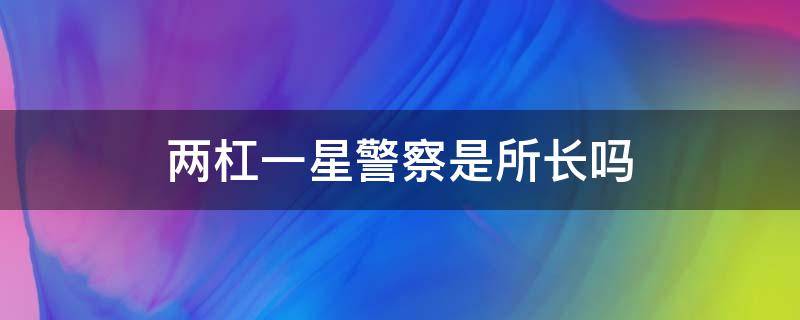 两杠一星警察是所长吗